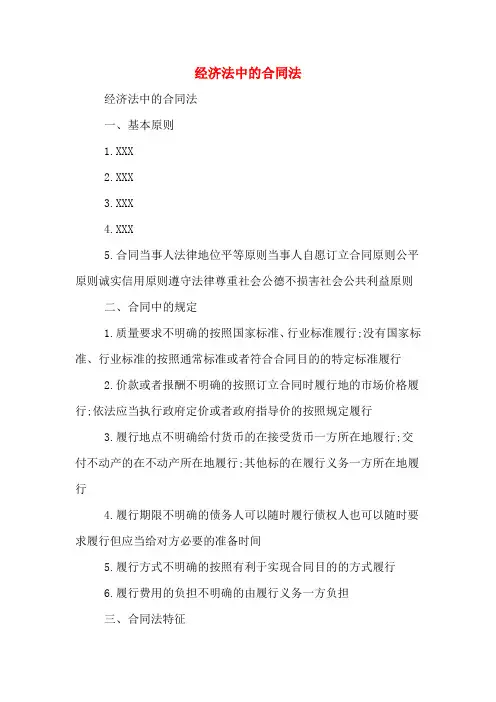 经济法中的合同法

经济法中的合同法

一、基本原则

1.XXX

2.XXX

3.XXX

4.XXX

5.合同当事人法律地位平等原则当事人自愿订立合同原则公平原则诚实信用原则遵守法律尊重社会公德不损害社会公共利益原则

二、合同中的规定

1.质量要求不明确的按照国家标准、行业标准履行;没有国家标准、行业标准的按照通常标准或者符合合同目的的特定标准履行

2.价款或者报酬不明确的按照订立合同时履行地的市场价格履行;依法应当执行政府定价或者政府指导价的按照规定履行

3.履行地点不明确给付货币的在接受货币一方所在地履行;交付不动产的在不动产所在地履行;其他标的在履行义务一方所在地履行

4.履行期限不明确的债务人可以随时履行债权人也可以随时要求履行但应当给对方必要的准备时间

5.履行方式不明确的按照有利于实现合同目的的方式履行

6.履行费用的负担不明确的由履行义务一方负担

三、合同法特征